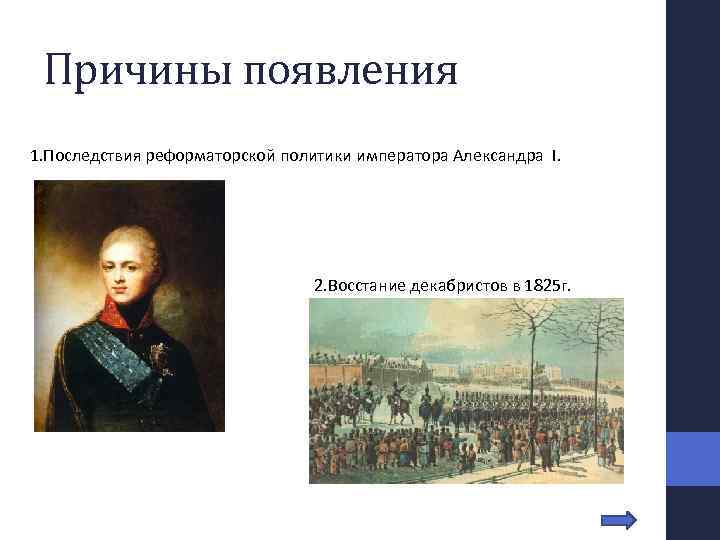 Причины появления

1.Последствия реформаторской политики императора Александра I.

2.Восстание декабристов в 1825г.